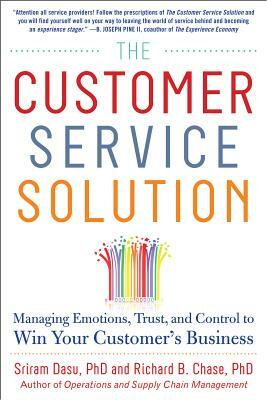 "Attention all service providers! Follow the prescriptions of The Customer Service Solution and you will find yourself well on your way to leaving the world of service behind and becoming an experience stager." —B. JOSEPH PINE II, coauthor of The Experience Economy

THE CUSTOMER SERVICE SOLUTION

Managing Emotions, Trust, and Control to Win Your Customer's Business

Sriram Dasu, PhD and Richard B. Chase, PhD
Author of Operations and Supply Chain Management